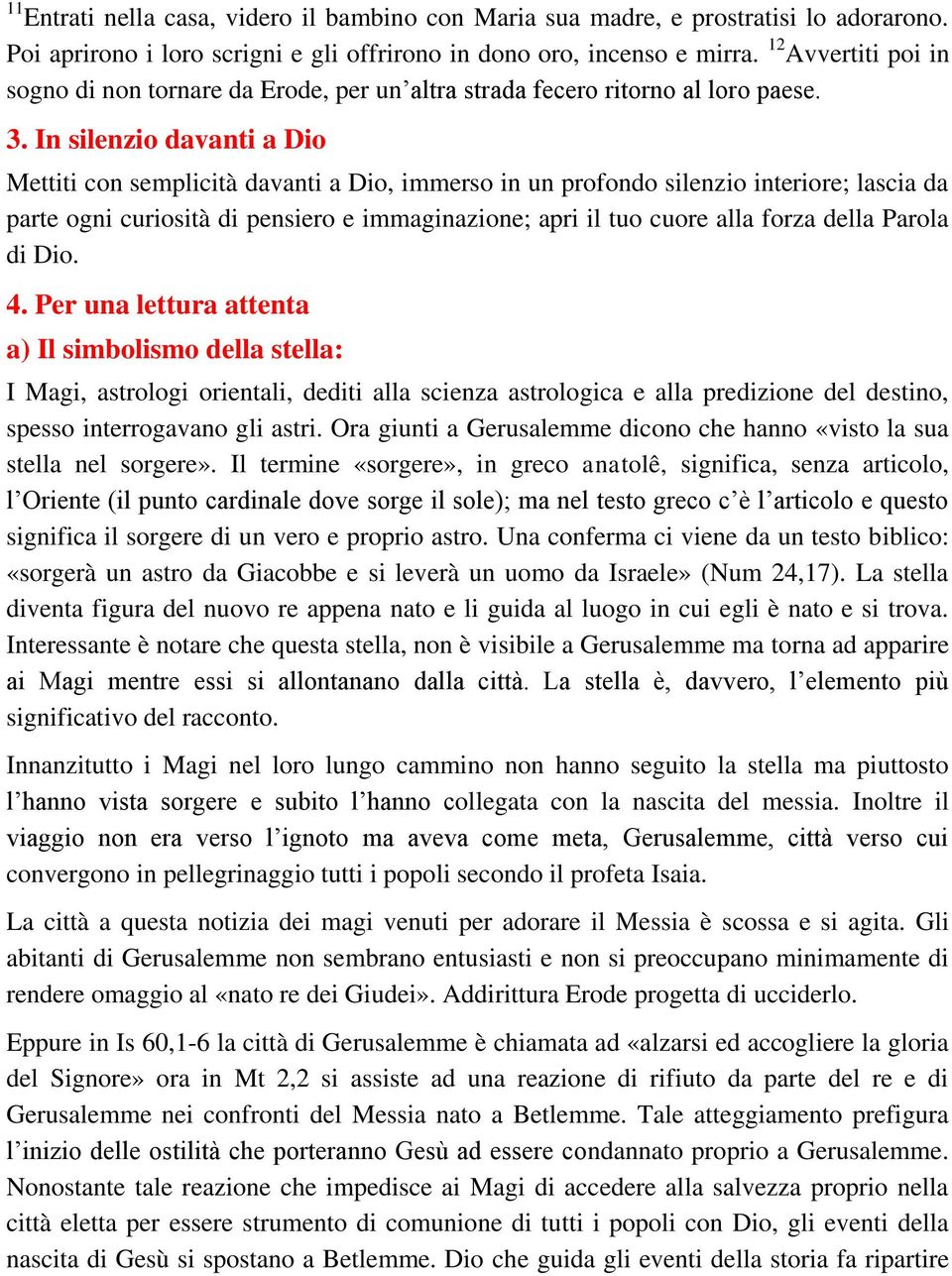 $^{11}$Entrati nella casa, videro il bambino con Maria sua madre, e prostratisi lo adorarono. Poi aprirono i loro scrigni e gli offrirono in dono oro, incenso e mirra. $^{12}$Avvertiti poi in sogno di non tornare da Erode, per un'altra strada fecero ritorno al loro paese.

3. In silenzio davanti a Dio

Mettiti con semplicità davanti a Dio, immerso in un profondo silenzio interiore; lascia da parte ogni curiosità di pensiero e immaginazione; apri il tuo cuore alla forza della Parola di Dio.

4. Per una lettura attenta

a) Il simbolismo della stella:

I Magi, astrologi orientali, dediti alla scienza astrologica e alla predizione del destino, spesso interrogavano gli astri. Ora giunti a Gerusalemme dicono che hanno «visto la sua stella nel sorgere». Il termine «sorgere», in greco anatolê, significa, senza articolo, l'Oriente (il punto cardinale dove sorge il sole); ma nel testo greco c'è l'articolo e questo significa il sorgere di un vero e proprio astro. Una conferma ci viene da un testo biblico: «sorgerà un astro da Giacobbe e si leverà un uomo da Israele» (Num 24,17). La stella diventa figura del nuovo re appena nato e li guida al luogo in cui egli è nato e si trova. Interessante è notare che questa stella, non è visibile a Gerusalemme ma torna ad apparire ai Magi mentre essi si allontanano dalla città. La stella è, davvero, l'elemento più significativo del racconto.

Innanzitutto i Magi nel loro lungo cammino non hanno seguito la stella ma piuttosto l'hanno vista sorgere e subito l'hanno collegata con la nascita del messia. Inoltre il viaggio non era verso l'ignoto ma aveva come meta, Gerusalemme, città verso cui convergono in pellegrinaggio tutti i popoli secondo il profeta Isaia.

La città a questa notizia dei magi venuti per adorare il Messia è scossa e si agita. Gli abitanti di Gerusalemme non sembrano entusiasti e non si preoccupano minimamente di rendere omaggio al «nato re dei Giudei». Addirittura Erode progetta di ucciderlo.

Eppure in Is 60,1-6 la città di Gerusalemme è chiamata ad «alzarsi ed accogliere la gloria del Signore» ora in Mt 2,2 si assiste ad una reazione di rifiuto da parte del re e di Gerusalemme nei confronti del Messia nato a Betlemme. Tale atteggiamento prefigura l'inizio delle ostilità che porteranno Gesù ad essere condannato proprio a Gerusalemme. Nonostante tale reazione che impedisce ai Magi di accedere alla salvezza proprio nella città eletta per essere strumento di comunione di tutti i popoli con Dio, gli eventi della nascita di Gesù si spostano a Betlemme. Dio che guida gli eventi della storia fa ripartire